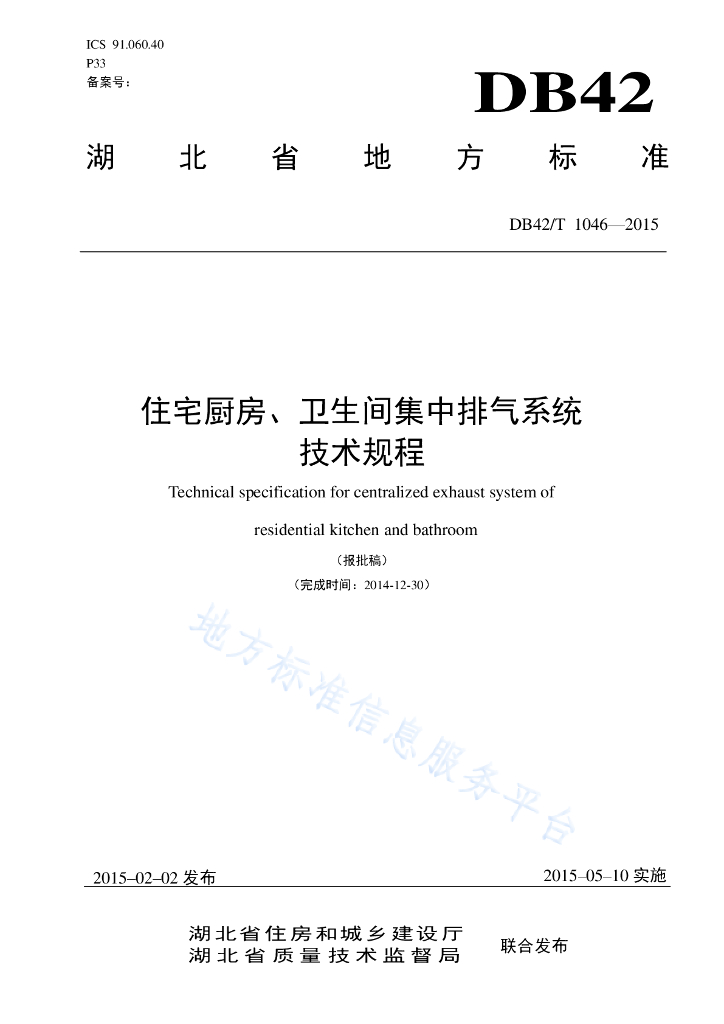 ICS 91.060.40
P33
备案号：

DB42

湖 北 省 地 方 标 准

DB42/T 1046—2015

住宅厨房、卫生间集中排气系统
技术规程

Technical specification for centralized exhaust system of residential kitchen and bathroom

（报批稿）

（完成时间：2014-12-30）

地方标准信息服务平台

2015–02–02 发布

2015–05–10 实施

湖北省住房和城乡建设厅
湖北省质量技术监督局

联合发布